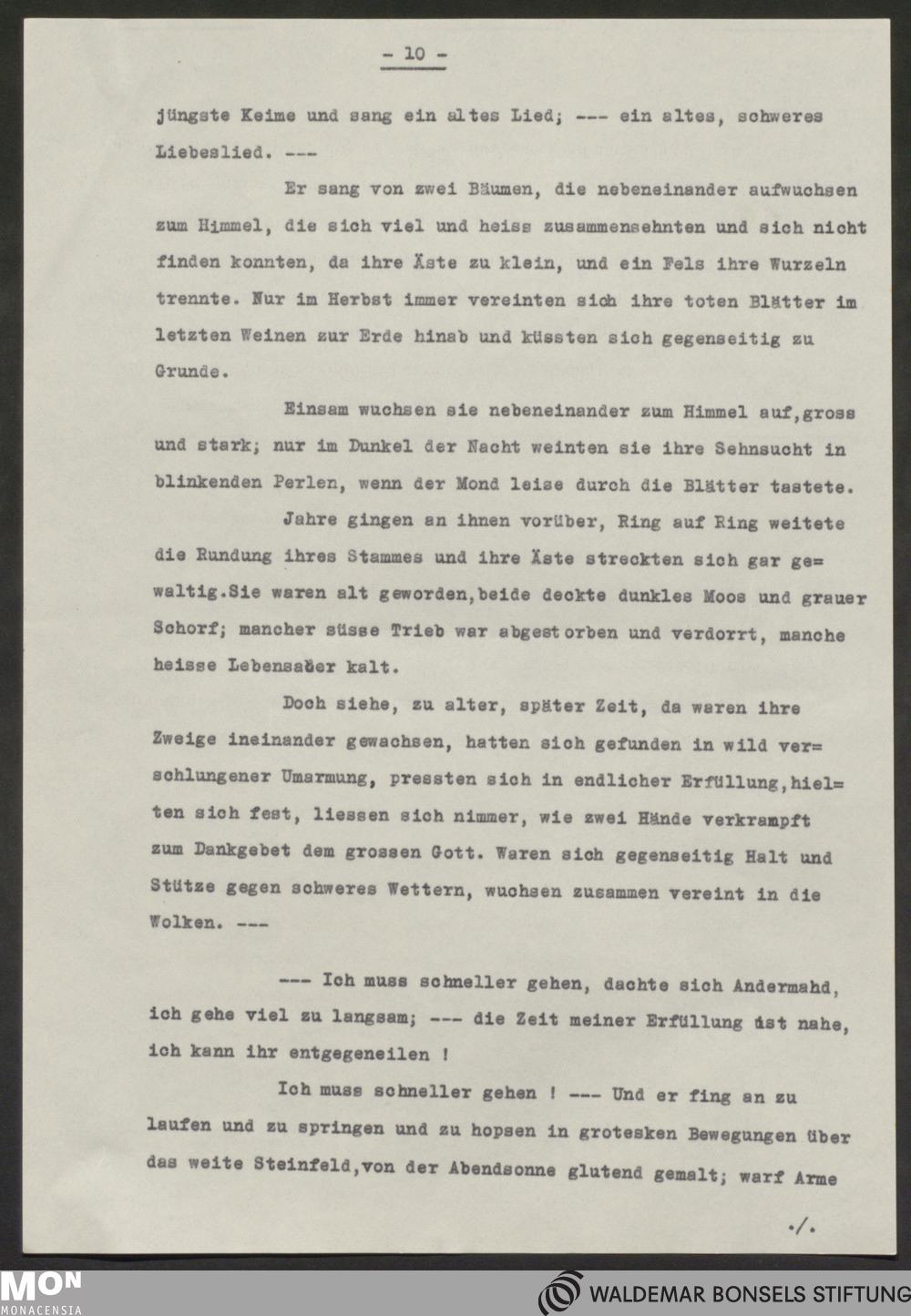 - 10 -

jüngste Keime und sang ein altes Lied; --- ein altes, schweres Liebeslied. ---

Er sang von zwei Bäumen, die nebeneinander aufwuchsen zum Himmel, die sich viel und heiss zusammensehnten und sich nicht finden konnten, da ihre Äste zu klein, und ein Fels ihre Wurzeln trennte. Nur im Herbst immer vereinten sich ihre toten Blätter im letzten Weinen zur Erde hinab und küssten sich gegenseitig zu Grunde.

Einsam wuchsen sie nebeneinander zum Himmel auf,gross und stark; nur im Dunkel der Nacht weinten sie ihre Sehnsucht in blinkenden Perlen, wenn der Mond leise durch die Blätter tastete.

Jahre gingen an ihnen vorüber, Ring auf Ring weitete die Rundung ihres Stammes und ihre Äste streckten sich gar gewaltig.Sie waren alt geworden,beide deckte dunkles Moos und grauer Schorf; mancher süsse Trieb war abgestorben und verdorrt, manche heisse Lebensader kalt.

Doch siehe, zu alter, später Zeit, da waren ihre Zweige ineinander gewachsen, hatten sich gefunden in wild verschlungener Umarmung, pressten sich in endlicher Erfüllung,hielten sich fest, liessen sich nimmer, wie zwei Hände verkrampft zum Dankgebet dem grossen Gott. Waren sich gegenseitig Halt und Stütze gegen schweres Wettern, wuchsen zusammen vereint in die Wolken. ---

--- Ich muss schneller gehen, dachte sich Andermahd, ich gehe viel zu langsam; --- die Zeit meiner Erfüllung ist nahe, ich kann ihr entgegeneilen !

Ich muss schneller gehen ! --- Und er fing an zu laufen und zu springen und zu hopsen in grotesken Bewegungen über das weite Steinfeld,von der Abendsonne glutend gemalt; warf Arme

./.

MON MONACENSIA
WALDEMAR BONSELS STIFTUNG